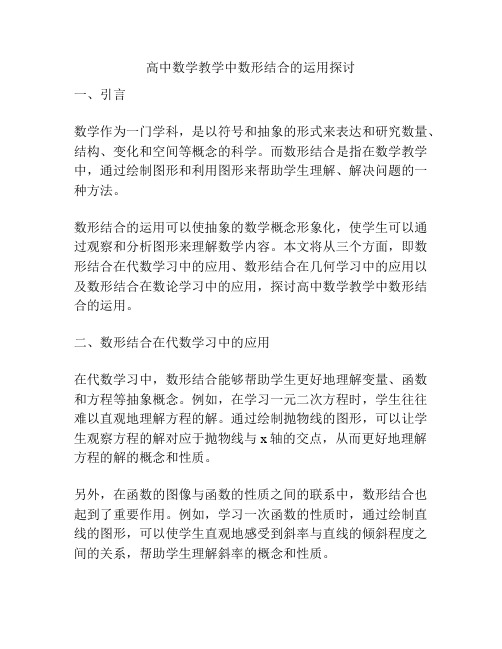 高中数学教学中数形结合的运用探讨

一、引言

数学作为一门学科，是以符号和抽象的形式来表达和研究数量、结构、变化和空间等概念的科学。而数形结合是指在数学教学中，通过绘制图形和利用图形来帮助学生理解、解决问题的一种方法。

数形结合的运用可以使抽象的数学概念形象化，使学生可以通过观察和分析图形来理解数学内容。本文将从三个方面，即数形结合在代数学习中的应用、数形结合在几何学习中的应用以及数形结合在数论学习中的应用，探讨高中数学教学中数形结合的运用。

二、数形结合在代数学习中的应用

在代数学习中，数形结合能够帮助学生更好地理解变量、函数和方程等抽象概念。例如，在学习一元二次方程时，学生往往难以直观地理解方程的解。通过绘制抛物线的图形，可以让学生观察方程的解对应于抛物线与 x 轴的交点，从而更好地理解方程的解的概念和性质。

另外，在函数的图像与函数的性质之间的联系中，数形结合也起到了重要作用。例如，学习一次函数的性质时，通过绘制直线的图形，可以使学生直观地感受到斜率与直线的倾斜程度之间的关系，帮助学生理解斜率的概念和性质。